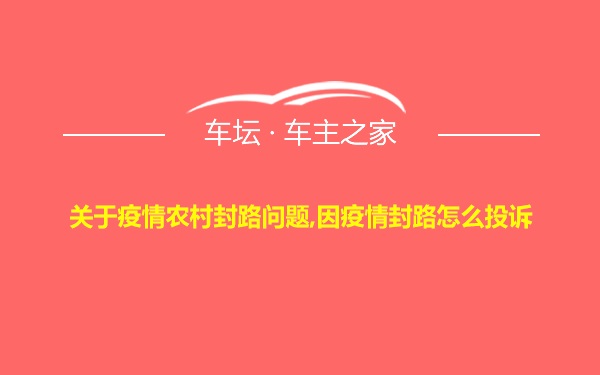 车坛 · 车主之家

关于疫情农村封路问题,因疫情封路怎么投诉